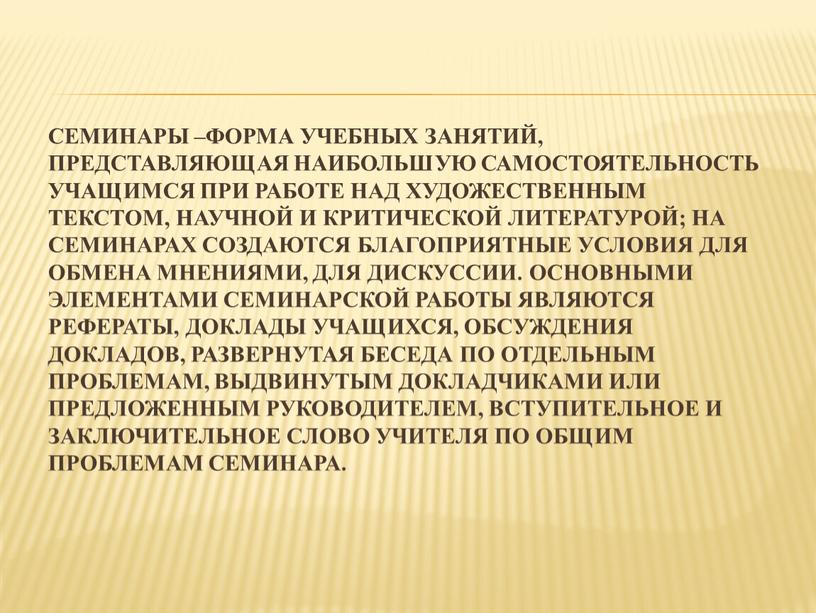 СЕМИНАРЫ –ФОРМА УЧЕБНЫХ ЗАНЯТИЙ, ПРЕДСТАВЛЯЮЩАЯ НАИБОЛЬШУЮ САМОСТОЯТЕЛЬНОСТЬ УЧАЩИМСЯ ПРИ РАБОТЕ НАД ХУДОЖЕСТВЕННЫМ ТЕКСТОМ, НАУЧНОЙ И КРИТИЧЕСКОЙ ЛИТЕРАТУРОЙ; НА СЕМИНАРАХ СОЗДАЮТСЯ БЛАГОПРИЯТНЫЕ УСЛОВИЯ ДЛЯ ОБМЕНА МНЕНИЯМИ, ДЛЯ ДИСКУССИИ. ОСНОВНЫМИ ЭЛЕМЕНТАМИ СЕМИНАРСКОЙ РАБОТЫ ЯВЛЯЮТСЯ РЕФЕРАТЫ, ДОКЛАДЫ УЧАЩИХСЯ, ОБСУЖДЕНИЯ ДОКЛАДОВ, РАЗВЕРНУТАЯ БЕСЕДА ПО ОТДЕЛЬНЫМ ПРОБЛЕМАМ, ВЫДВИНУТЫМ ДОКЛАДЧИКАМИ ИЛИ ПРЕДЛОЖЕННЫМ РУКОВОДИТЕЛЕМ, ВСТУПИТЕЛЬНОЕ И ЗАКЛЮЧИТЕЛЬНОЕ СЛОВО УЧИТЕЛЯ ПО ОБЩИМ ПРОБЛЕМАМ СЕМИНАРА.